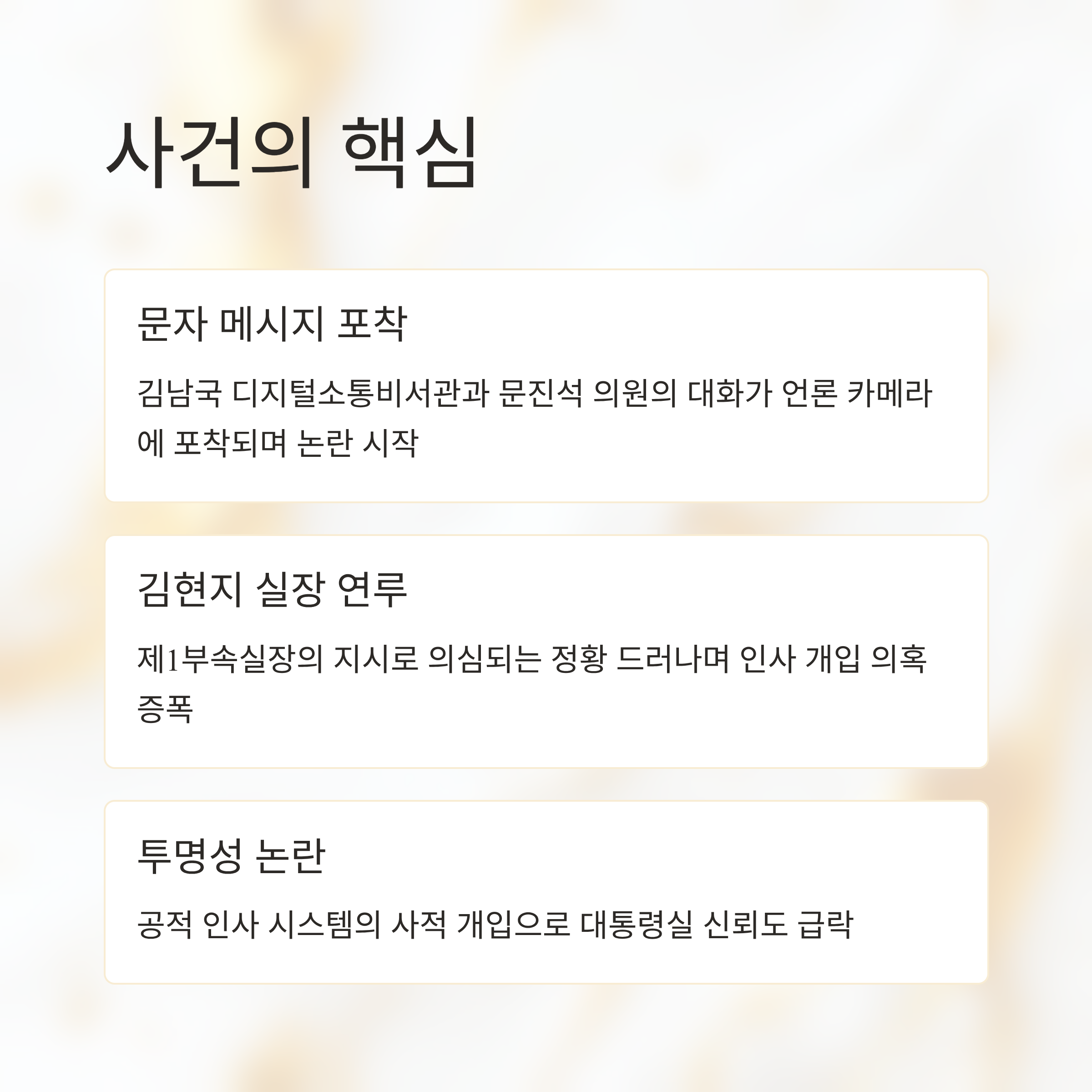 사건의 핵심

문자 메시지 포착

김남국 디지털소통비서관과 문진석 의원의 대화가 언론 카메라에 포착되며 논란 시작

김현지 실장 연루

제1부속실장의 지시로 의심되는 정황 드러나며 인사 개입 의혹 증폭

투명성 논란

공적 인사 시스템의 사적 개입으로 대통령실 신뢰도 급락